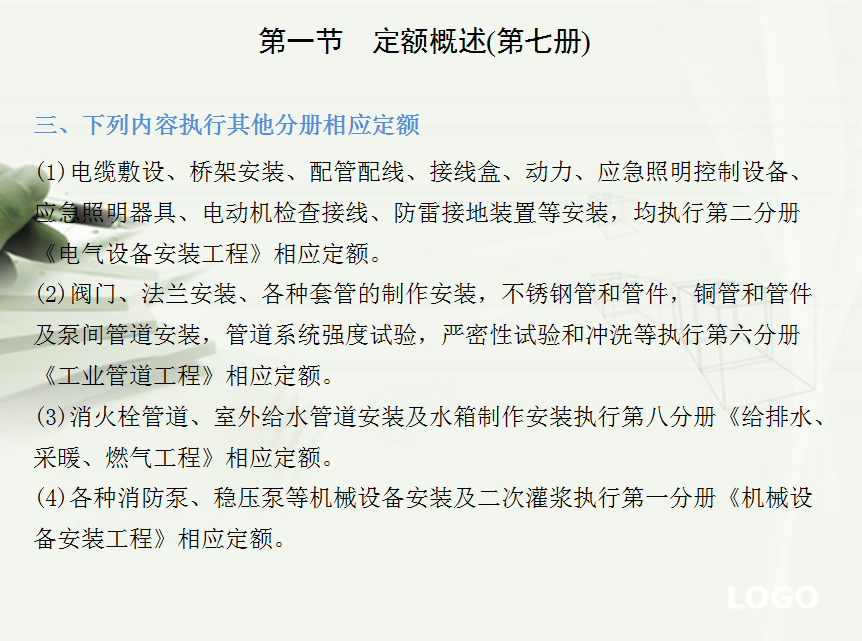 第一节　定额概述(第七册)

三、下列内容执行其他分册相应定额

(1)电缆敷设、桥架安装、配管配线、接线盒、动力、应急照明控制设备、应急照明器具、电动机检查接线、防雷接地装置等安装，均执行第二分册《电气设备安装工程》相应定额。

(2)阀门、法兰安装、各种套管的制作安装，不锈钢管和管件，铜管和管件及泵间管道安装，管道系统强度试验，严密性试验和冲洗等执行第六分册《工业管道工程》相应定额。

(3)消火栓管道、室外给水管道安装及水箱制作安装执行第八分册《给排水、采暖、燃气工程》相应定额。

(4)各种消防泵、稳压泵等机械设备安装及二次灌浆执行第一分册《机械设备安装工程》相应定额。

LOGO